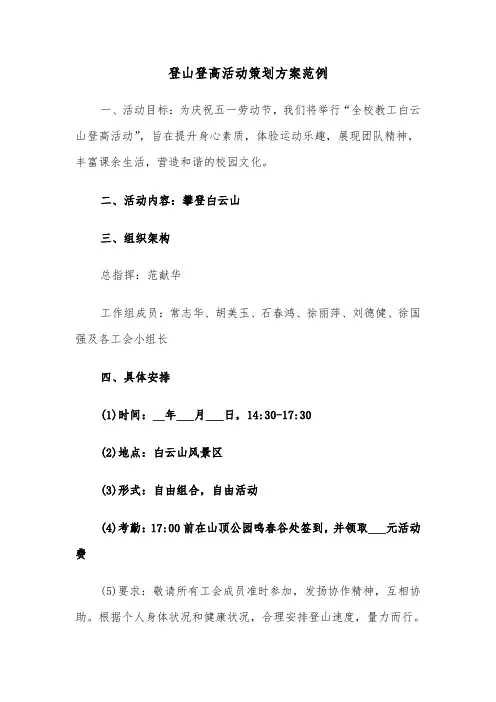 登山登高活动策划方案范例

一、活动目标：为庆祝五一劳动节，我们将举行“全校教工白云山登高活动”，旨在提升身心素质，体验运动乐趣，展现团队精神，丰富课余生活，营造和谐的校园文化。

二、活动内容：攀登白云山

三、组织架构

总指挥：范献华

工作组成员：常志华、胡美玉、石春鸿、徐丽萍、刘德健、徐国强及各工会小组长

四、具体安排

(1)时间：__年___月___日，14:30-17:30

(2)地点：白云山风景区

(3)形式：自由组合，自由活动

(4)考勤：17:00前在山顶公园鸣春谷处签到，并领取___元活动费

(5)要求：敬请所有工会成员准时参加，发扬协作精神，互相协助。根据个人身体状况和健康状况，合理安排登山速度，量力而行。